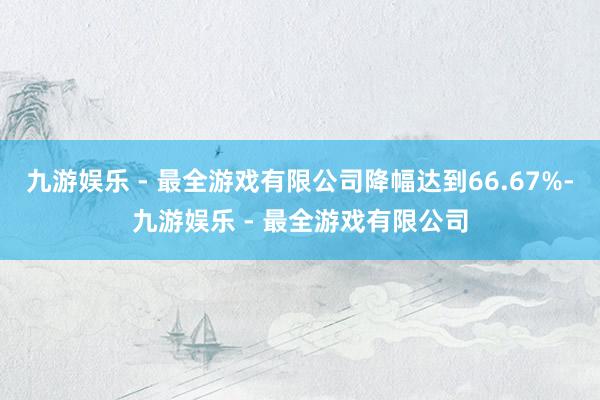 九游娱乐 - 最全游戏有限公司降幅达到66.67%-九游娱乐 - 最全游戏有限公司